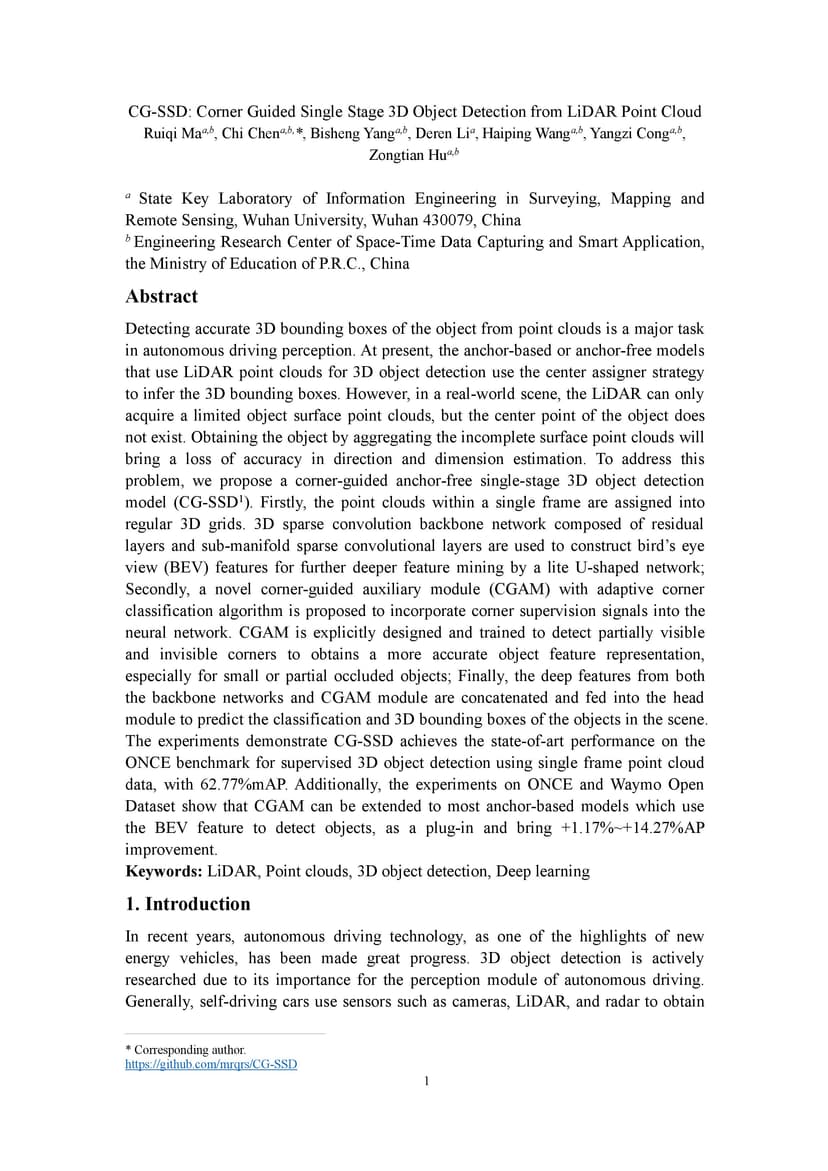 CG-SSD: Corner Guided Single Stage 3D Object Detection from LiDAR Point Cloud
Ruiqi Ma$^{a,b}$, Chi Chen$^{a,b,}$*, Bisheng Yang$^{a,b}$, Deren Li$^{a}$, Haiping Wang$^{a,b}$, Yangzi Cong$^{a,b}$, Zongtian Hu$^{a,b}$

$^{a}$ State Key Laboratory of Information Engineering in Surveying, Mapping and Remote Sensing, Wuhan University, Wuhan 430079, China
$^{b}$ Engineering Research Center of Space-Time Data Capturing and Smart Application, the Ministry of Education of P.R.C., China

Abstract

Detecting accurate 3D bounding boxes of the object from point clouds is a major task in autonomous driving perception. At present, the anchor-based or anchor-free models that use LiDAR point clouds for 3D object detection use the center assigner strategy to infer the 3D bounding boxes. However, in a real-world scene, the LiDAR can only acquire a limited object surface point clouds, but the center point of the object does not exist. Obtaining the object by aggregating the incomplete surface point clouds will bring a loss of accuracy in direction and dimension estimation. To address this problem, we propose a corner-guided anchor-free single-stage 3D object detection model (CG-SSD$^{1}$). Firstly, the point clouds within a single frame are assigned into regular 3D grids. 3D sparse convolution backbone network composed of residual layers and sub-manifold sparse convolutional layers are used to construct bird's eye view (BEV) features for further deeper feature mining by a lite U-shaped network; Secondly, a novel corner-guided auxiliary module (CGAM) with adaptive corner classification algorithm is proposed to incorporate corner supervision signals into the neural network. CGAM is explicitly designed and trained to detect partially visible and invisible corners to obtains a more accurate object feature representation, especially for small or partial occluded objects; Finally, the deep features from both the backbone networks and CGAM module are concatenated and fed into the head module to predict the classification and 3D bounding boxes of the objects in the scene. The experiments demonstrate CG-SSD achieves the state-of-art performance on the ONCE benchmark for supervised 3D object detection using single frame point cloud data, with 62.77%mAP. Additionally, the experiments on ONCE and Waymo Open Dataset show that CGAM can be extended to most anchor-based models which use the BEV feature to detect objects, as a plug-in and bring +1.17%~+14.27%AP improvement.
Keywords: LiDAR, Point clouds, 3D object detection, Deep learning

1. Introduction

In recent years, autonomous driving technology, as one of the highlights of new energy vehicles, has been made great progress. 3D object detection is actively researched due to its importance for the perception module of autonomous driving. Generally, self-driving cars use sensors such as cameras, LiDAR, and radar to obtain

* Corresponding author.
https://github.com/mrqrs/CG-SSD

1